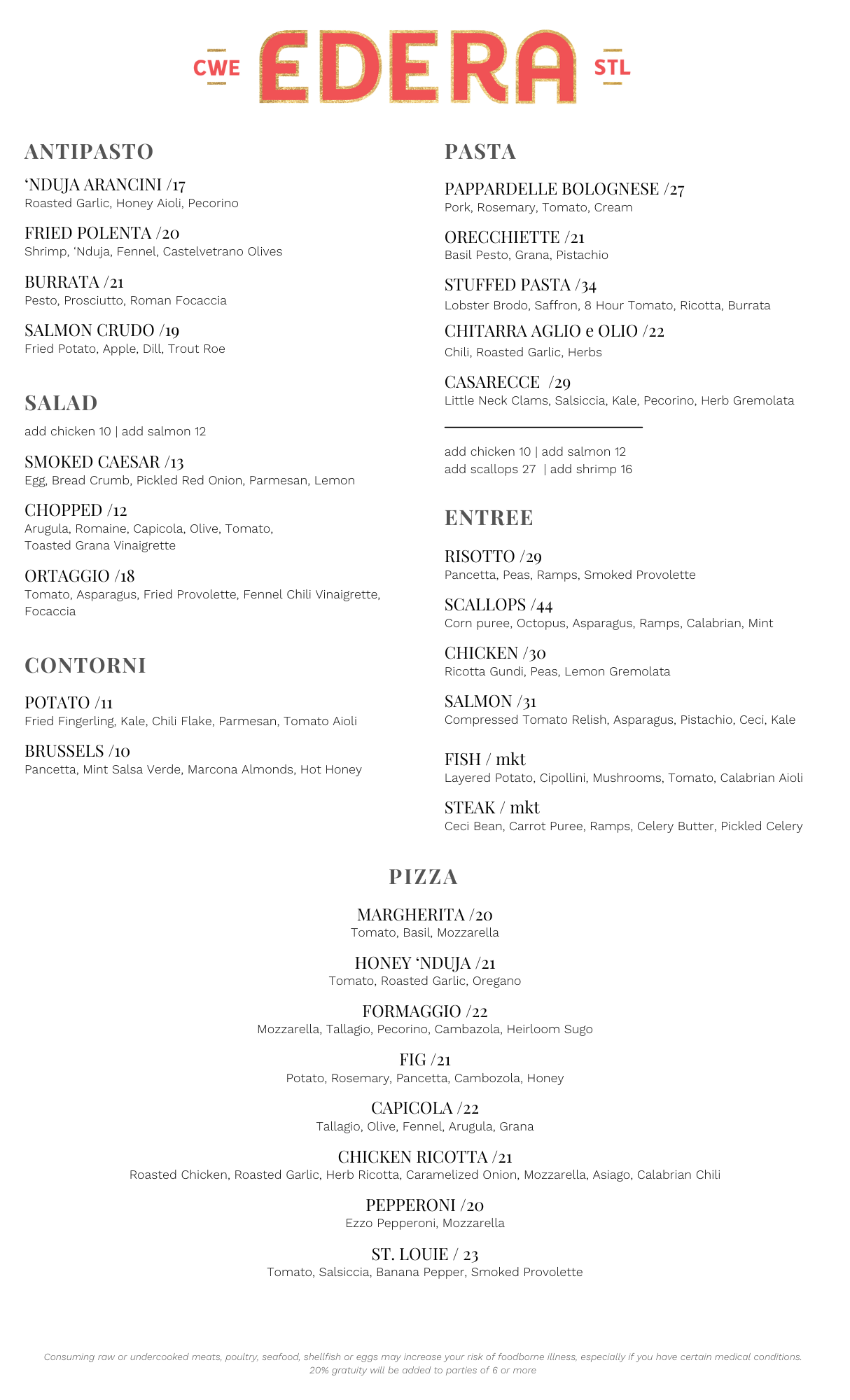 CWE EDERA STL

ANTIPASTO

'NDUJA ARANCINI /17
Roasted Garlic, Honey Aioli, Pecorino

FRIED POLENTA /20
Shrimp, 'Nduja, Fennel, Castelvetrano Olives

BURRATA /21
Pesto, Prosciutto, Roman Focaccia

SALMON CRUDO /19
Fried Potato, Apple, Dill, Trout Roe

SALAD

add chicken 10 | add salmon 12

SMOKED CAESAR /13
Egg, Bread Crumb, Pickled Red Onion, Parmesan, Lemon

CHOPPED /12
Arugula, Romaine, Capicola, Olive, Tomato, Toasted Grana Vinaigrette

ORTAGGIO /18
Tomato, Asparagus, Fried Provolette, Fennel Chili Vinaigrette, Focaccia

CONTORNI

POTATO /11
Fried Fingerling, Kale, Chili Flake, Parmesan, Tomato Aioli

BRUSSELS /10
Pancetta, Mint Salsa Verde, Marcona Almonds, Hot Honey

PASTA

PAPPARDELLE BOLOGNESE /27
Pork, Rosemary, Tomato, Cream

ORECCHIETTE /21
Basil Pesto, Grana, Pistachio

STUFFED PASTA /34
Lobster Brodo, Saffron, 8 Hour Tomato, Ricotta, Burrata

CHITARRA AGLIO e OLIO /22
Chili, Roasted Garlic, Herbs

CASARECCE /29
Little Neck Clams, Salsiccia, Kale, Pecorino, Herb Gremolata

add chicken 10 | add salmon 12
add scallops 27 | add shrimp 16

ENTREE

RISOTTO /29
Pancetta, Peas, Ramps, Smoked Provolette

SCALLOPS /44
Corn puree, Octopus, Asparagus, Ramps, Calabrian, Mint

CHICKEN /30
Ricotta Gundi, Peas, Lemon Gremolata

SALMON /31
Compressed Tomato Relish, Asparagus, Pistachio, Ceci, Kale

FISH / mkt
Layered Potato, Cipollini, Mushrooms, Tomato, Calabrian Aioli

STEAK / mkt
Ceci Bean, Carrot Puree, Ramps, Celery Butter, Pickled Celery

PIZZA

MARGHERITA /20
Tomato, Basil, Mozzarella

HONEY 'NDUJA /21
Tomato, Roasted Garlic, Oregano

FORMAGGIO /22
Mozzarella, Tallagio, Pecorino, Cambazola, Heirloom Sugo

FIG /21
Potato, Rosemary, Pancetta, Cambozola, Honey

CAPICOLA /22
Tallagio, Olive, Fennel, Arugula, Grana

CHICKEN RICOTTA /21
Roasted Chicken, Roasted Garlic, Herb Ricotta, Caramelized Onion, Mozzarella, Asiago, Calabrian Chili

PEPPERONI /20
Ezzo Pepperoni, Mozzarella

ST. LOUIE / 23
Tomato, Salsiccia, Banana Pepper, Smoked Provolette

Consuming raw or undercooked meats, poultry, seafood, shellfish or eggs may increase your risk of foodborne illness, especially if you have certain medical conditions.
20% gratuity will be added to parties of 6 or more